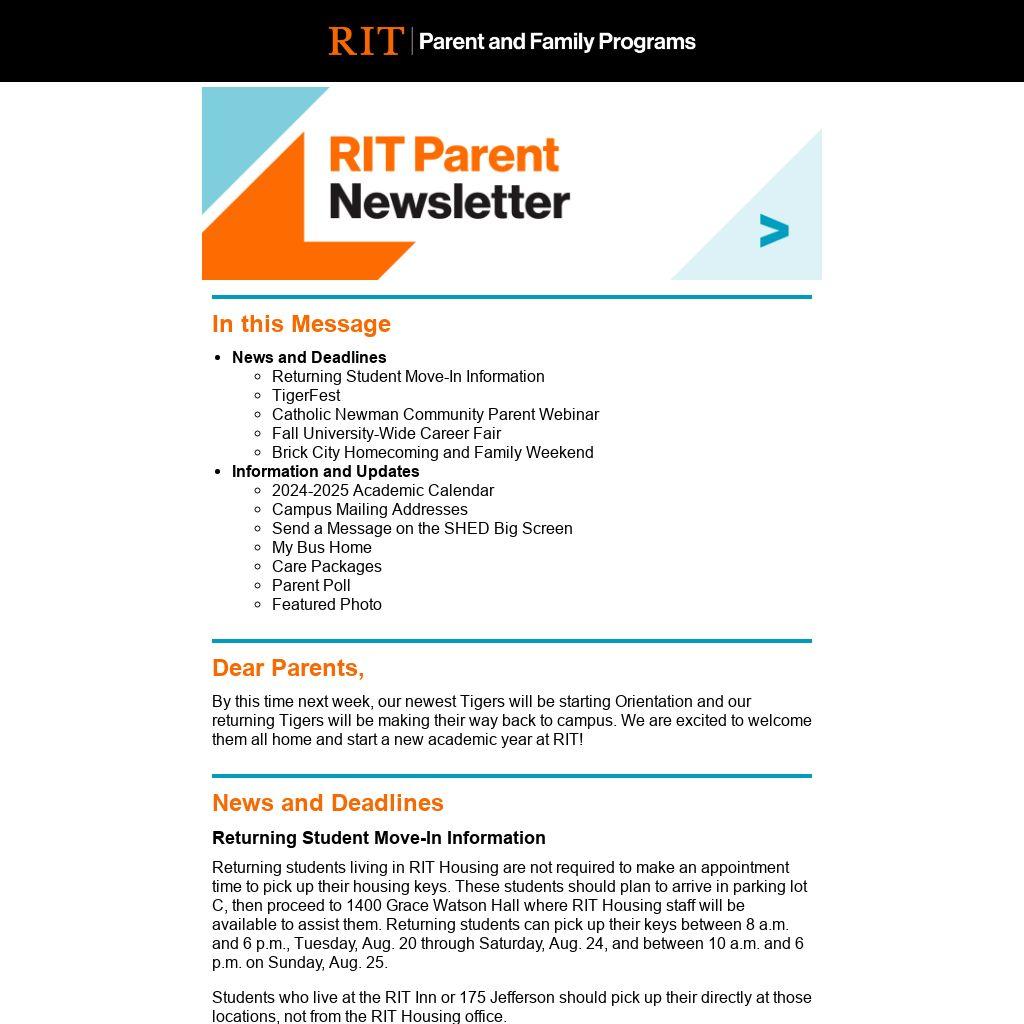 RIT | Parent and Family Programs

RIT Parent Newsletter

In this Message

- News and Deadlines
  - Returning Student Move-In Information
  - TigerFest
  - Catholic Newman Community Parent Webinar
  - Fall University-Wide Career Fair
  - Brick City Homecoming and Family Weekend
- Information and Updates
  - 2024-2025 Academic Calendar
  - Campus Mailing Addresses
  - Send a Message on the SHED Big Screen
  - My Bus Home
  - Care Packages
  - Parent Poll
  - Featured Photo

Dear Parents,

By this time next week, our newest Tigers will be starting Orientation and our returning Tigers will be making their way back to campus. We are excited to welcome them all home and start a new academic year at RIT!

News and Deadlines

Returning Student Move-In Information

Returning students living in RIT Housing are not required to make an appointment time to pick up their housing keys. These students should plan to arrive in parking lot C, then proceed to 1400 Grace Watson Hall where RIT Housing staff will be available to assist them. Returning students can pick up their keys between 8 a.m. and 6 p.m., Tuesday, Aug. 20 through Saturday, Aug. 24, and between 10 a.m. and 6 p.m. on Sunday, Aug. 25.

Students who live at the RIT Inn or 175 Jefferson should pick up their directly at those locations, not from the RIT Housing office.